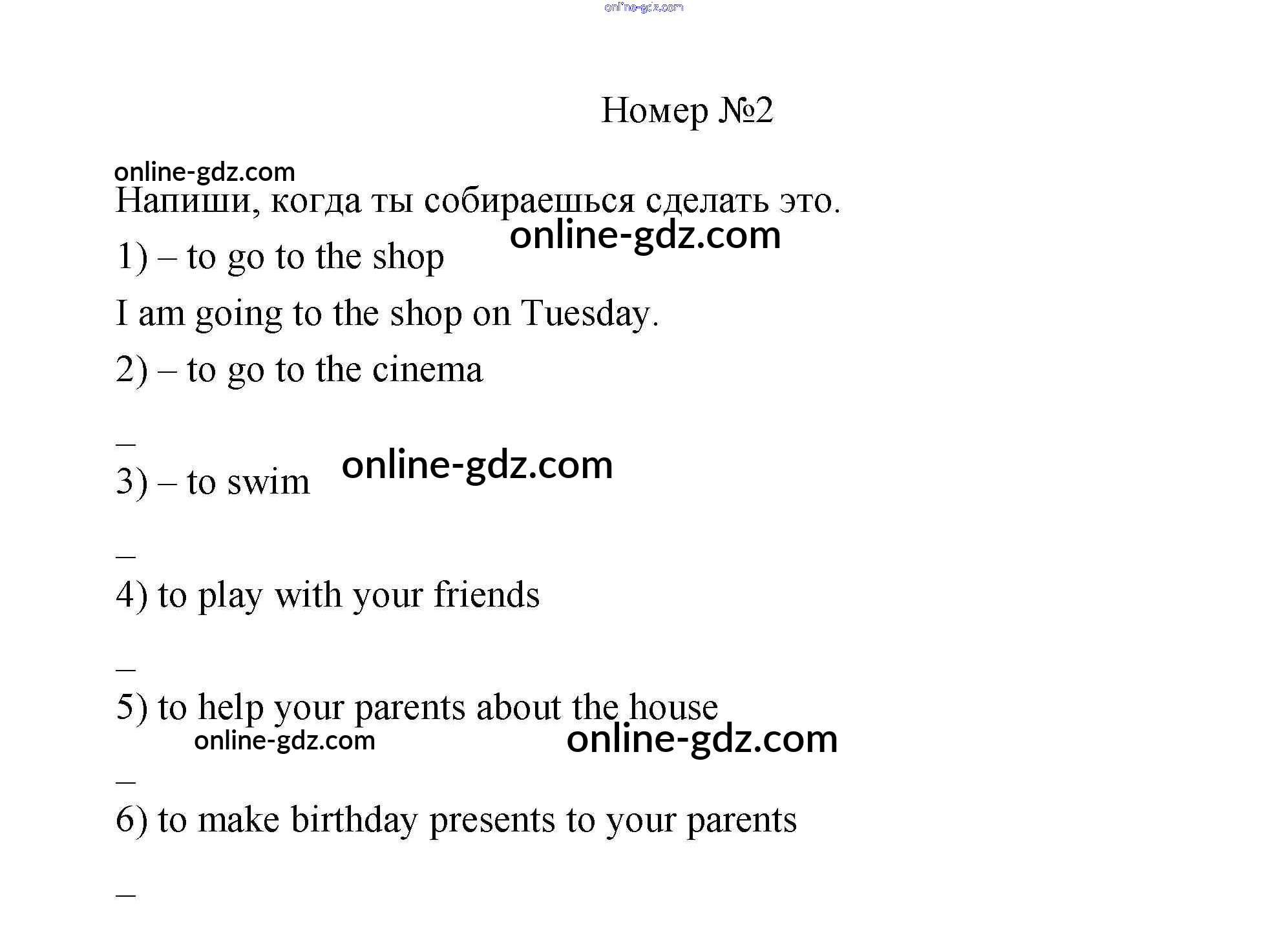 online-gdz.com

Номер №2

online-gdz.com

Напиши, когда ты собираешься сделать это.

online-gdz.com

1) – to go to the shop

I am going to the shop on Tuesday.

2) – to go to the cinema

–

online-gdz.com

3) – to swim

–

4) to play with your friends

–

5) to help your parents about the house

online-gdz.com

online-gdz.com

–

6) to make birthday presents to your parents

–